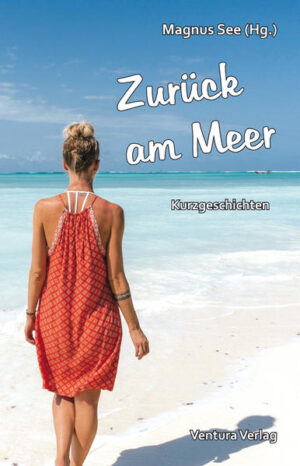 Magnus See (Hg.)

Zurück am Meer

Kurzgeschichten

Ventura Verlag